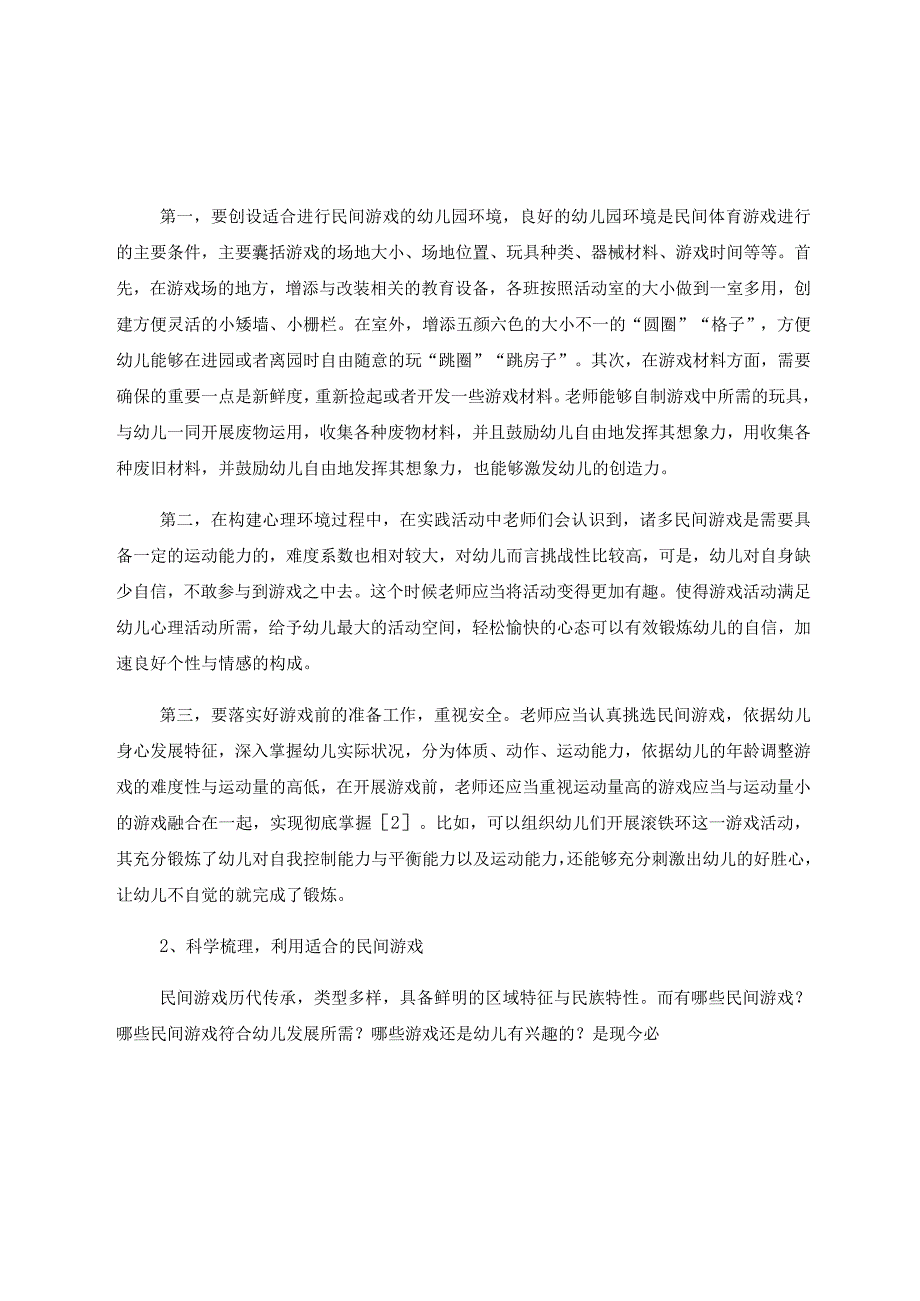 第一，要创设适合进行民间游戏的幼儿园环境，良好的幼儿园环境是民间体育游戏进行的主要条件，主要囊括游戏的场地大小、场地位置、玩具种类、器械材料、游戏时间等等。首先，在游戏场的地方，增添与改装相关的教育设备，各班按照活动室的大小做到一室多用，创建方便灵活的小矮墙、小栅栏。在室外，增添五颜六色的大小不一的“圆圈”“格子”，方便幼儿能够在进园或者离园时自由随意的玩“跳圈”“跳房子”。其次，在游戏材料方面，需要确保的重要一点是新鲜度，重新捡起或者开发一些游戏材料。老师能够自制游戏中所需的玩具，与幼儿一同开展废物运用，收集各种废物材料，并且鼓励幼儿自由地发挥其想象力，用收集各种废旧材料，并鼓励幼儿自由地发挥其想象力，也能够激发幼儿的创造力。

第二，在构建心理环境过程中，在实践活动中老师们会认识到，诸多民间游戏是需要具备一定的运动能力的，难度系数也相对较大，对幼儿而言挑战性比较高，可是，幼儿对自身缺少自信，不敢参与到游戏之中去。这个时候老师应当将活动变得更加有趣。使得游戏活动满足幼儿心理活动所需，给予幼儿最大的活动空间，轻松愉快的心态可以有效锻炼幼儿的自信，加速良好个性与情感的构成。

第三，要落实好游戏前的准备工作，重视安全。老师应当认真挑选民间游戏，依据幼儿身心发展特征，深入掌握幼儿实际状况，分为体质、动作、运动能力，依据幼儿的年龄调整游戏的难度性与运动量的高低，在开展游戏前，老师还应当重视运动量高的游戏应当与运动量小的游戏融合在一起，实现彻底掌握［2］。比如，可以组织幼儿们开展滚铁环这一游戏活动，其充分锻炼了幼儿对自我控制能力与平衡能力以及运动能力，还能够充分刺激出幼儿的好胜心，让幼儿不自觉的就完成了锻炼。

2、科学梳理，利用适合的民间游戏

民间游戏历代传承，类型多样，具备鲜明的区域特征与民族特性。而有哪些民间游戏？哪些民间游戏符合幼儿发展所需？哪些游戏还是幼儿有兴趣的？是现今必